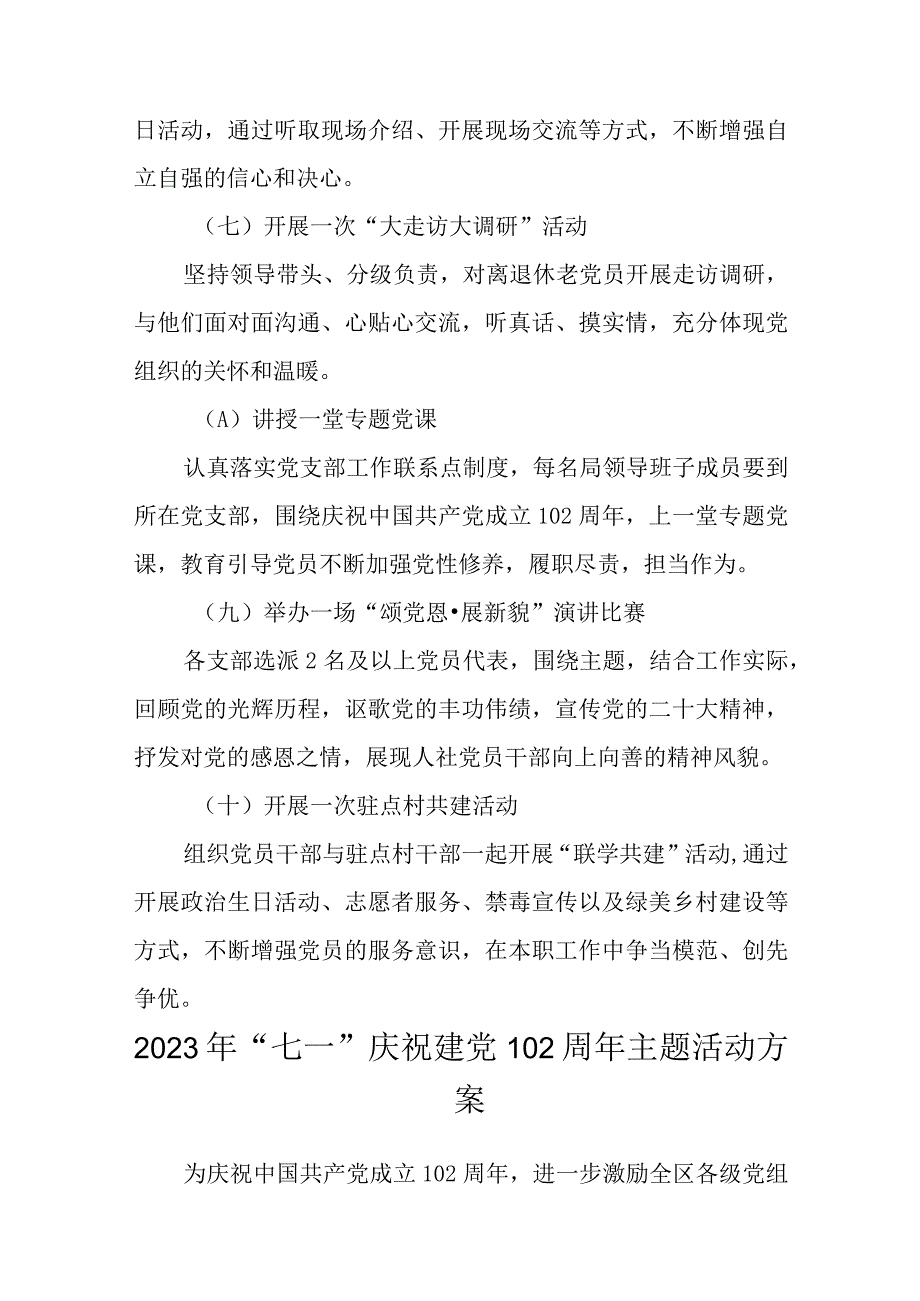 日活动，通过听取现场介绍、开展现场交流等方式，不断增强自立自强的信心和决心。

（七）开展一次“大走访大调研”活动

坚持领导带头、分级负责，对离退休老党员开展走访调研，与他们面对面沟通、心贴心交流，听真话、摸实情，充分体现党组织的关怀和温暖。

（A）讲授一堂专题党课

认真落实党支部工作联系点制度，每名局领导班子成员要到所在党支部，围绕庆祝中国共产党成立102周年，上一堂专题党课，教育引导党员不断加强党性修养，履职尽责，担当作为。

（九）举办一场“颂党恩•展新貌”演讲比赛

各支部选派2名及以上党员代表，围绕主题，结合工作实际，回顾党的光辉历程，讴歌党的丰功伟绩，宣传党的二十大精神，抒发对党的感恩之情，展现人社党员干部向上向善的精神风貌。

（十）开展一次驻点村共建活动

组织党员干部与驻点村干部一起开展“联学共建”活动,通过开展政治生日活动、志愿者服务、禁毒宣传以及绿美乡村建设等方式，不断增强党员的服务意识，在本职工作中争当模范、创先争优。

2023年“七一”庆祝建党102周年主题活动方案

为庆祝中国共产党成立102周年，进一步激励全区各级党组